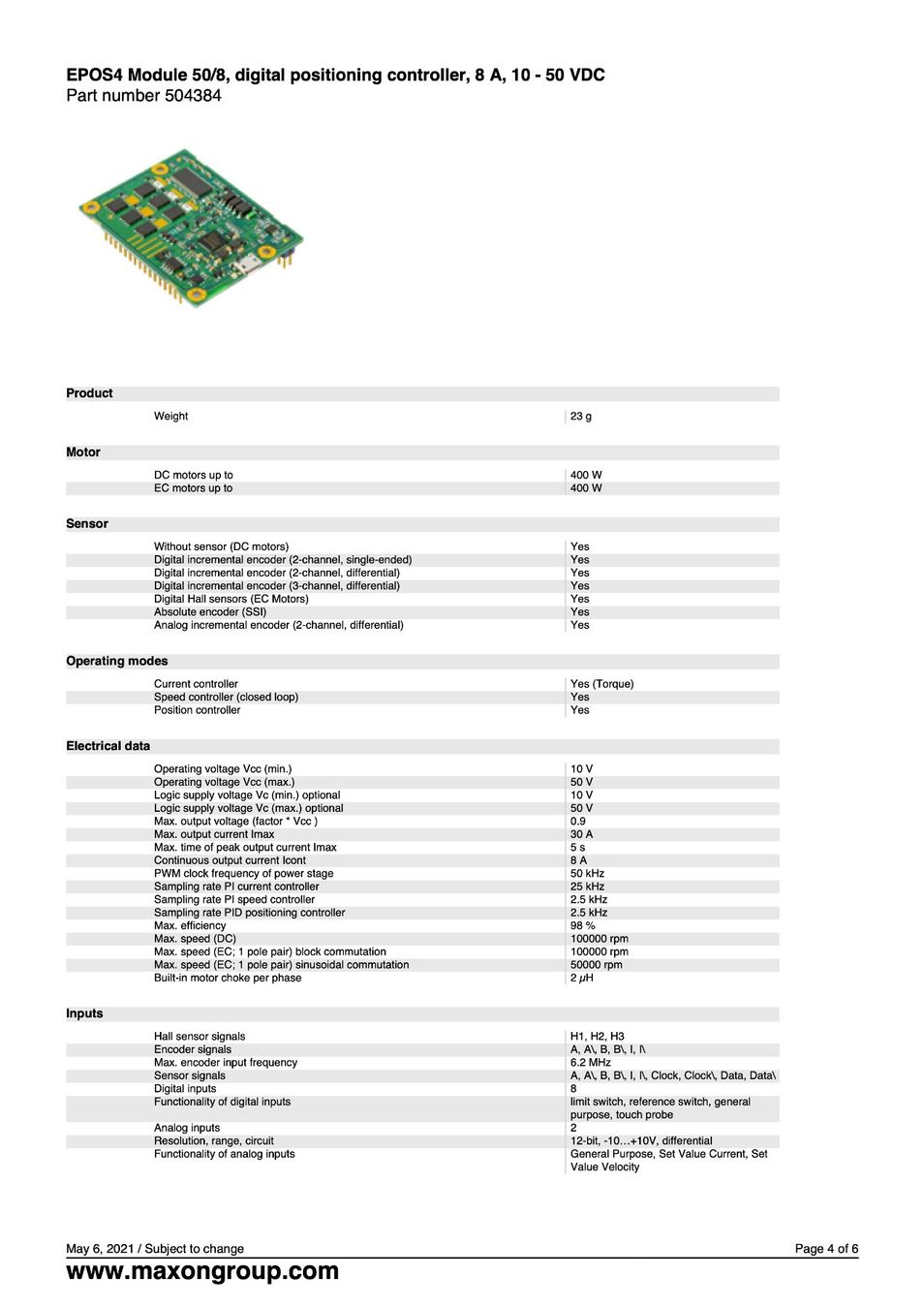 EPOS4 Module 50/8, digital positioning controller, 8 A, 10 - 50 VDC
Part number 504384

Product

| | |
|---|---|
| Weight | 23 g |

Motor

| | |
|---|---|
| DC motors up to | 400 W |
| EC motors up to | 400 W |

Sensor

| | |
|---|---|
| Without sensor (DC motors) | Yes |
| Digital incremental encoder (2-channel, single-ended) | Yes |
| Digital incremental encoder (2-channel, differential) | Yes |
| Digital incremental encoder (3-channel, differential) | Yes |
| Digital Hall sensors (EC Motors) | Yes |
| Absolute encoder (SSI) | Yes |
| Analog incremental encoder (2-channel, differential) | Yes |

Operating modes

| | |
|---|---|
| Current controller | Yes (Torque) |
| Speed controller (closed loop) | Yes |
| Position controller | Yes |

Electrical data

| | |
|---|---|
| Operating voltage Vcc (min.) | 10 V |
| Operating voltage Vcc (max.) | 50 V |
| Logic supply voltage Vc (min.) optional | 10 V |
| Logic supply voltage Vc (max.) optional | 50 V |
| Max. output voltage (factor * Vcc ) | 0.9 |
| Max. output current Imax | 30 A |
| Max. time of peak output current Imax | 5 s |
| Continuous output current Icont | 8 A |
| PWM clock frequency of power stage | 50 kHz |
| Sampling rate PI current controller | 25 kHz |
| Sampling rate PI speed controller | 2.5 kHz |
| Sampling rate PID positioning controller | 2.5 kHz |
| Max. efficiency | 98 % |
| Max. speed (DC) | 100000 rpm |
| Max. speed (EC; 1 pole pair) block commutation | 100000 rpm |
| Max. speed (EC; 1 pole pair) sinusoidal commutation | 50000 rpm |
| Built-in motor choke per phase | 2 $\mu$H |

Inputs

| | |
|---|---|
| Hall sensor signals | H1, H2, H3 |
| Encoder signals | A, A\, B, B\, I, I\ |
| Max. encoder input frequency | 6.2 MHz |
| Sensor signals | A, A\, B, B\, I, I\, Clock, Clock\, Data, Data\ |
| Digital inputs | 8 |
| Functionality of digital inputs | limit switch, reference switch, general purpose, touch probe |
| Analog inputs | 2 |
| Resolution, range, circuit | 12-bit, -10…+10V, differential |
| Functionality of analog inputs | General Purpose, Set Value Current, Set Value Velocity |

May 6, 2021 / Subject to change
Page 4 of 6
www.maxongroup.com